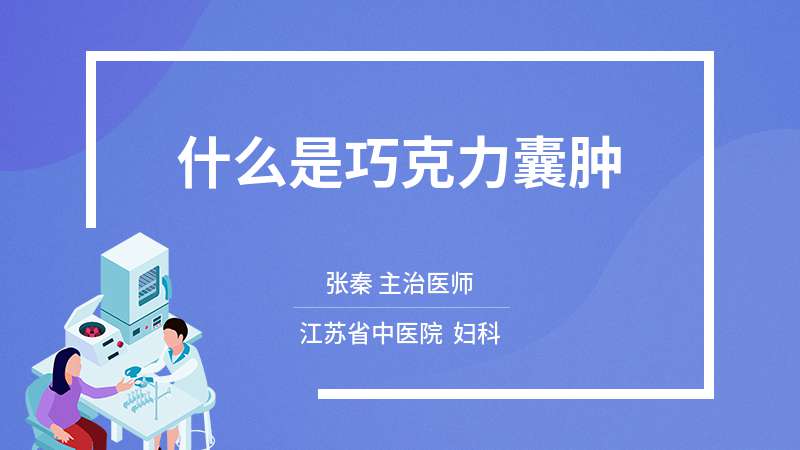 什么是巧克力囊肿

张秦 主治医师

江苏省中医院 妇科